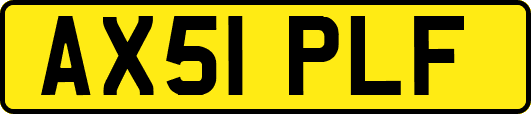 AX51 PLF